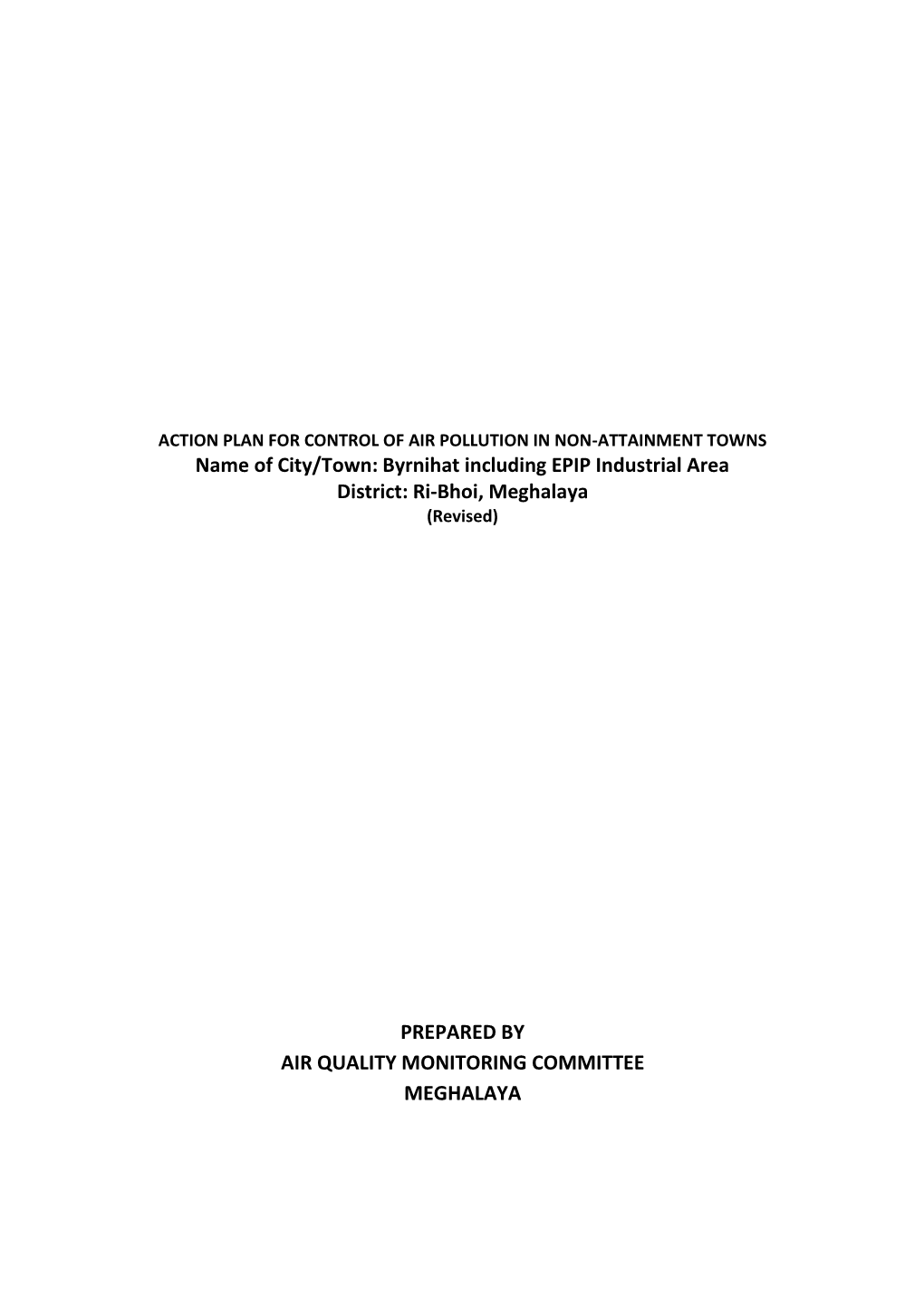 ACTION PLAN FOR CONTROL OF AIR POLLUTION IN NON-ATTAINMENT TOWNS
Name of City/Town: Byrnihat including EPIP Industrial Area
District: Ri-Bhoi, Meghalaya
(Revised)

PREPARED BY
AIR QUALITY MONITORING COMMITTEE
MEGHALAYA